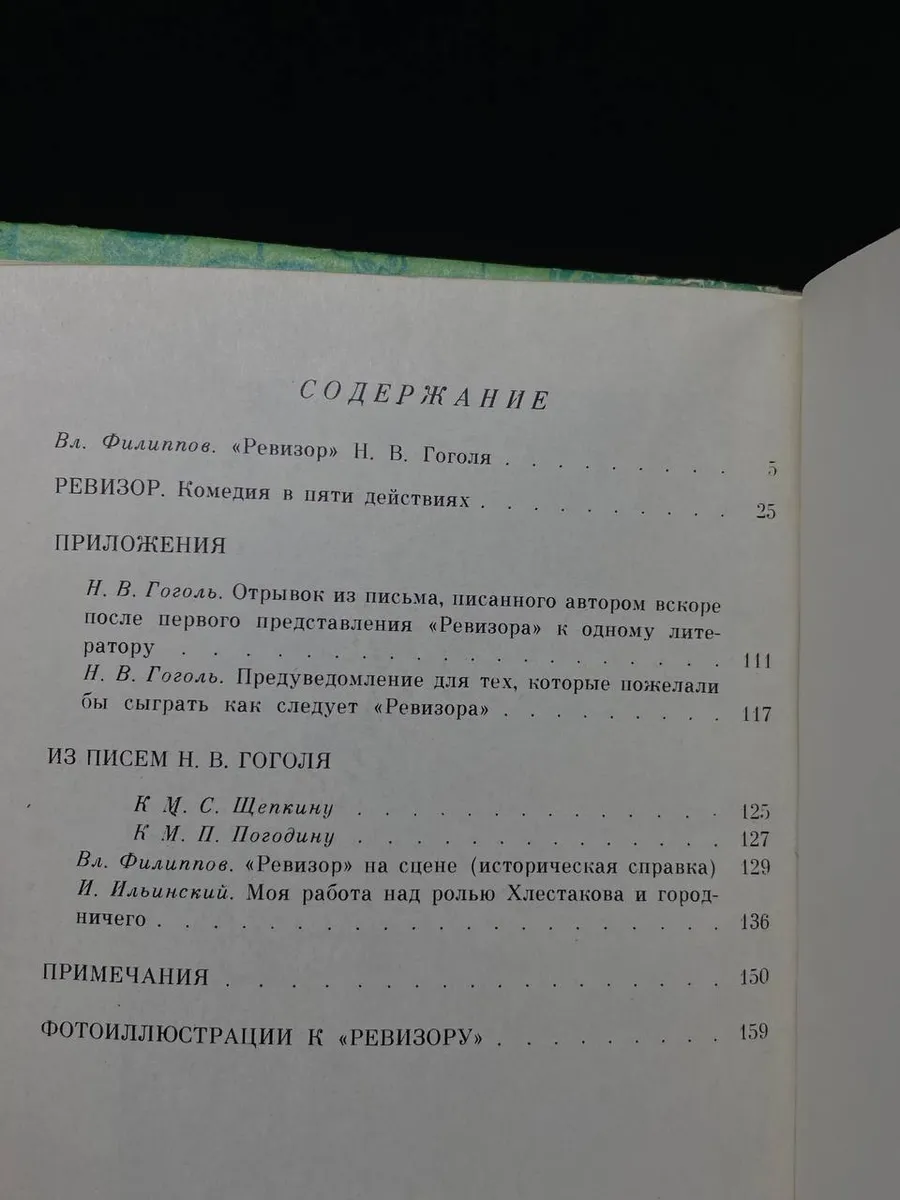 СОДЕРЖАНИЕ

Вл. Филиппов. «Ревизор» Н. В. Гоголя 5

РЕВИЗОР. Комедия в пяти действиях 25

ПРИЛОЖЕНИЯ

Н. В. Гоголь. Отрывок из письма, писанного автором вскоре после первого представления «Ревизора» к одному литератору 111

Н. В. Гоголь. Предуведомление для тех, которые пожелали бы сыграть как следует «Ревизора» 117

ИЗ ПИСЕМ Н. В. ГОГОЛЯ

К М. С. Щепкину 125

К М. П. Погодину 127

Вл. Филиппов. «Ревизор» на сцене (историческая справка) 129

И. Ильинский. Моя работа над ролью Хлестакова и городничего 136

ПРИМЕЧАНИЯ 150

ФОТОИЛЛЮСТРАЦИИ К «РЕВИЗОРУ» 159